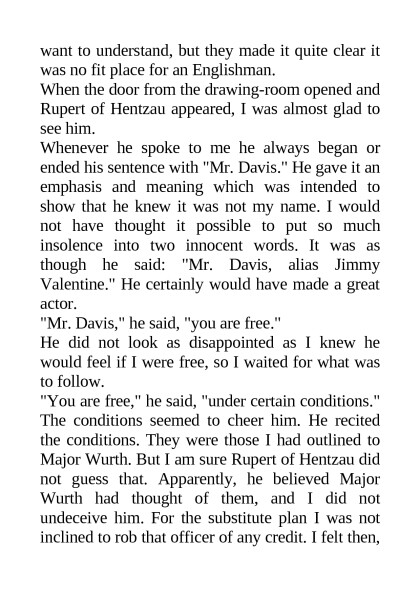 want to understand, but they made it quite clear it was no fit place for an Englishman.

When the door from the drawing-room opened and Rupert of Hentzau appeared, I was almost glad to see him.

Whenever he spoke to me he always began or ended his sentence with "Mr. Davis." He gave it an emphasis and meaning which was intended to show that he knew it was not my name. I would not have thought it possible to put so much insolence into two innocent words. It was as though he said: "Mr. Davis, alias Jimmy Valentine." He certainly would have made a great actor.

"Mr. Davis," he said, "you are free."

He did not look as disappointed as I knew he would feel if I were free, so I waited for what was to follow.

"You are free," he said, "under certain conditions." The conditions seemed to cheer him. He recited the conditions. They were those I had outlined to Major Wurth. But I am sure Rupert of Hentzau did not guess that. Apparently, he believed Major Wurth had thought of them, and I did not undeceive him. For the substitute plan I was not inclined to rob that officer of any credit. I felt then,